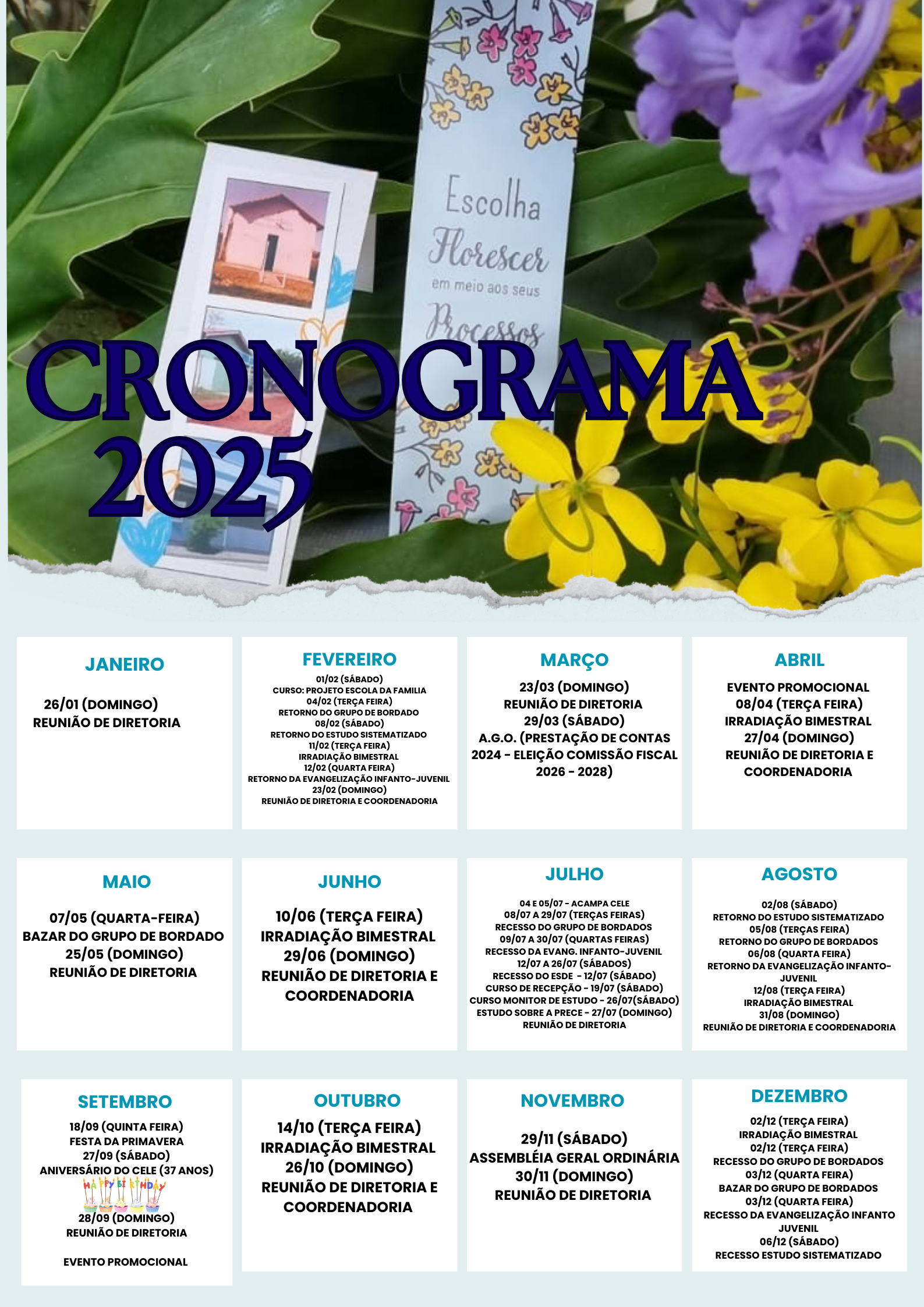 Escolha Florescer em meio aos seus Processos

CRONOGRAMA 2025

JANEIRO

26/01 (DOMINGO)
REUNIÃO DE DIRETORIA

FEVEREIRO

01/02 (SÁBADO)
CURSO: PROJETO ESCOLA DA FAMILIA
04/02 (TERÇA FEIRA)
RETORNO DO GRUPO DE BORDADO
08/02 (SÁBADO)
RETORNO DO ESTUDO SISTEMATIZADO
11/02 (TERÇA FEIRA)
IRRADIAÇÃO BIMESTRAL
12/02 (QUARTA FEIRA)
RETORNO DA EVANGELIZAÇÃO INFANTO-JUVENIL
23/02 (DOMINGO)
REUNIÃO DE DIRETORIA E COORDENADORIA

MARÇO

23/03 (DOMINGO)
REUNIÃO DE DIRETORIA
29/03 (SÁBADO)
A.G.O. (PRESTAÇÃO DE CONTAS 2024 - ELEIÇÃO COMISSÃO FISCAL 2026 - 2028)

ABRIL

EVENTO PROMOCIONAL
08/04 (TERÇA FEIRA)
IRRADIAÇÃO BIMESTRAL
27/04 (DOMINGO)
REUNIÃO DE DIRETORIA E COORDENADORIA

MAIO

07/05 (QUARTA-FEIRA)
BAZAR DO GRUPO DE BORDADO
25/05 (DOMINGO)
REUNIÃO DE DIRETORIA

JUNHO

10/06 (TERÇA FEIRA)
IRRADIAÇÃO BIMESTRAL
29/06 (DOMINGO)
REUNIÃO DE DIRETORIA E COORDENADORIA

JULHO

04 E 05/07 - ACAMPA CELE
08/07 A 29/07 (TERÇAS FEIRAS)
RECESSO DO GRUPO DE BORDADOS
09/07 A 30/07 (QUARTAS FEIRAS)
RECESSO DA EVANG. INFANTO-JUVENIL
12/07 A 26/07 (SÁBADOS)
RECESSO DO ESDE - 12/07 (SÁBADO)
CURSO DE RECEPÇÃO - 19/07 (SÁBADO)
CURSO MONITOR DE ESTUDO - 26/07(SÁBADO)
ESTUDO SOBRE A PRECE - 27/07 (DOMINGO)
REUNIÃO DE DIRETORIA

AGOSTO

02/08 (SÁBADO)
RETORNO DO ESTUDO SISTEMATIZADO
05/08 (TERÇAS FEIRA)
RETORNO DO GRUPO DE BORDADOS
06/08 (QUARTA FEIRA)
RETORNO DA EVANGELIZAÇÃO INFANTO-JUVENIL
12/08 (TERÇA FEIRA)
IRRADIAÇÃO BIMESTRAL
31/08 (DOMINGO)
REUNIÃO DE DIRETORIA E COORDENADORIA

SETEMBRO

18/09 (QUINTA FEIRA)
FESTA DA PRIMAVERA
27/09 (SÁBADO)
ANIVERSÁRIO DO CELE (37 ANOS)
HAPPY BIRTHDAY
28/09 (DOMINGO)
REUNIÃO DE DIRETORIA

EVENTO PROMOCIONAL

OUTUBRO

14/10 (TERÇA FEIRA)
IRRADIAÇÃO BIMESTRAL
26/10 (DOMINGO)
REUNIÃO DE DIRETORIA E COORDENADORIA

NOVEMBRO

29/11 (SÁBADO)
ASSEMBLÉIA GERAL ORDINÁRIA
30/11 (DOMINGO)
REUNIÃO DE DIRETORIA

DEZEMBRO

02/12 (TERÇA FEIRA)
IRRADIAÇÃO BIMESTRAL
02/12 (TERÇA FEIRA)
RECESSO DO GRUPO DE BORDADOS
03/12 (QUARTA FEIRA)
BAZAR DO GRUPO DE BORDADOS
03/12 (QUARTA FEIRA)
RECESSO DA EVANGELIZAÇÃO INFANTO JUVENIL
06/12 (SÁBADO)
RECESSO ESTUDO SISTEMATIZADO